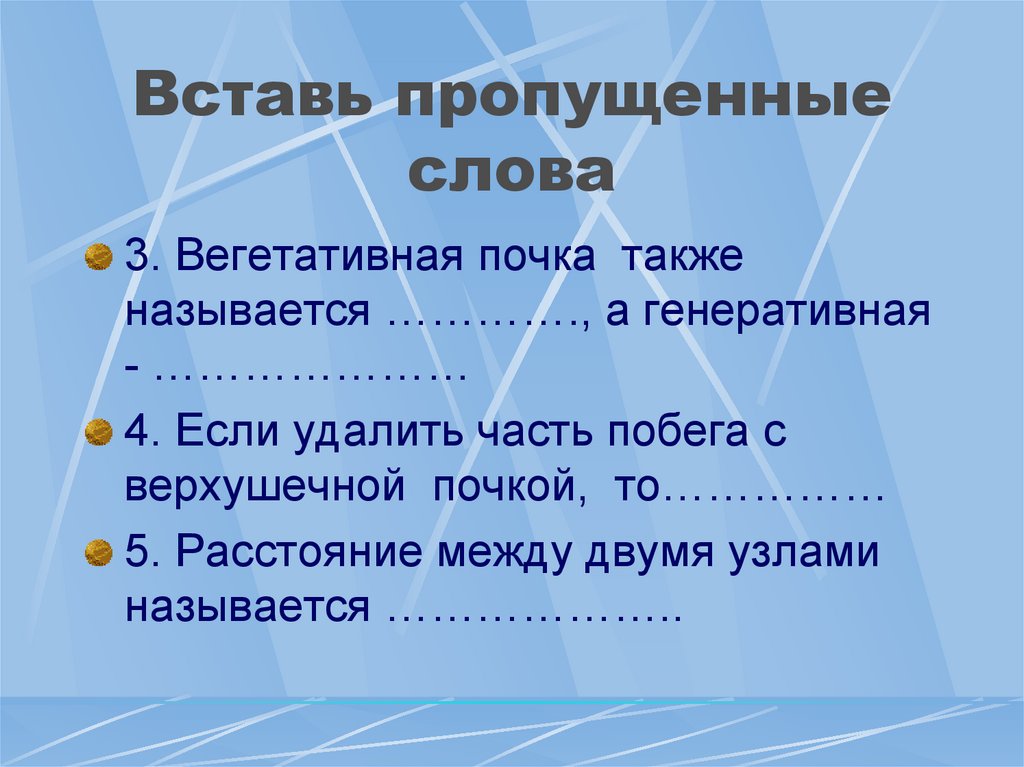 Вставь пропущенные слова

3. Вегетативная почка также называется …………, а генеративная - …………………

4. Если удалить часть побега с верхушечной почкой, то……………

5. Расстояние между двумя узлами называется ………………..